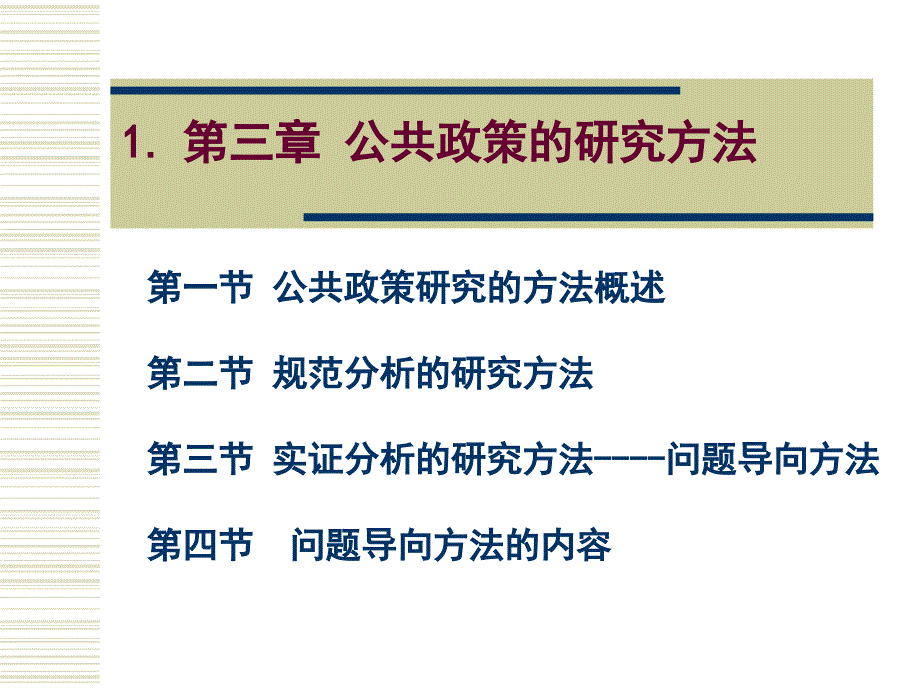 1. 第三章 公共政策的研究方法

第一节 公共政策研究的方法概述

第二节 规范分析的研究方法

第三节 实证分析的研究方法----问题导向方法

第四节 问题导向方法的内容